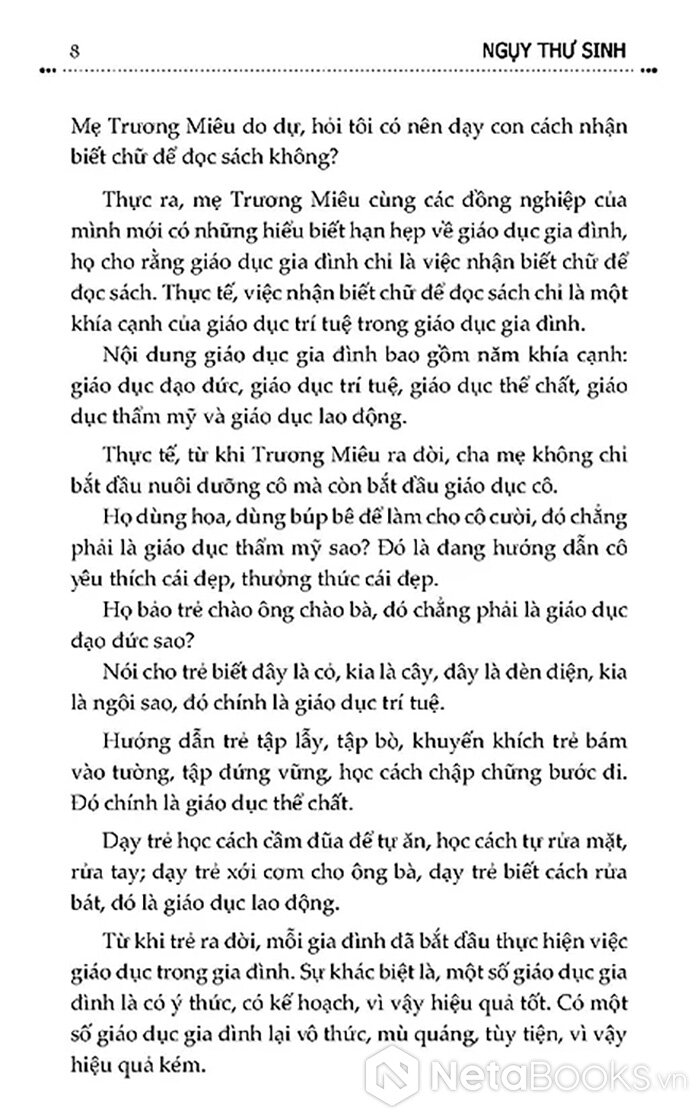 8 NGỤY THƯ SINH

Mẹ Trương Miêu do dự, hỏi tôi có nên dạy con cách nhận biết chữ để đọc sách không?

Thực ra, mẹ Trương Miêu cùng các đồng nghiệp của mình mới có những hiểu biết hạn hẹp về giáo dục gia đình, họ cho rằng giáo dục gia đình chỉ là việc nhận biết chữ để đọc sách. Thực tế, việc nhận biết chữ để đọc sách chỉ là một khía cạnh của giáo dục trí tuệ trong giáo dục gia đình.

Nội dung giáo dục gia đình bao gồm năm khía cạnh: giáo dục đạo đức, giáo dục trí tuệ, giáo dục thể chất, giáo dục thẩm mỹ và giáo dục lao động.

Thực tế, từ khi Trương Miêu ra đời, cha mẹ không chỉ bắt đầu nuôi dưỡng cô mà còn bắt đầu giáo dục cô.

Họ dùng hoa, dùng búp bê để làm cho cô cười, đó chẳng phải là giáo dục thẩm mỹ sao? Đó là đang hướng dẫn cô yêu thích cái đẹp, thưởng thức cái đẹp.

Họ bảo trẻ chào ông chào bà, đó chẳng phải là giáo dục đạo đức sao?

Nói cho trẻ biết đây là cỏ, kia là cây, đây là đèn điện, kia là ngôi sao, đó chính là giáo dục trí tuệ.

Hướng dẫn trẻ tập lẫy, tập bò, khuyến khích trẻ bám vào tường, tập đứng vững, học cách chập chững bước đi. Đó chính là giáo dục thể chất.

Dạy trẻ học cách cầm đũa để tự ăn, học cách tự rửa mặt, rửa tay; dạy trẻ xới cơm cho ông bà, dạy trẻ biết cách rửa bát, đó là giáo dục lao động.

Từ khi trẻ ra đời, mỗi gia đình đã bắt đầu thực hiện việc giáo dục trong gia đình. Sự khác biệt là, một số giáo dục gia đình là có ý thức, có kế hoạch, vì vậy hiệu quả tốt. Có một số giáo dục gia đình lại vô thức, mù quáng, tùy tiện, vì vậy hiệu quả kém.

NetaBooks.vn